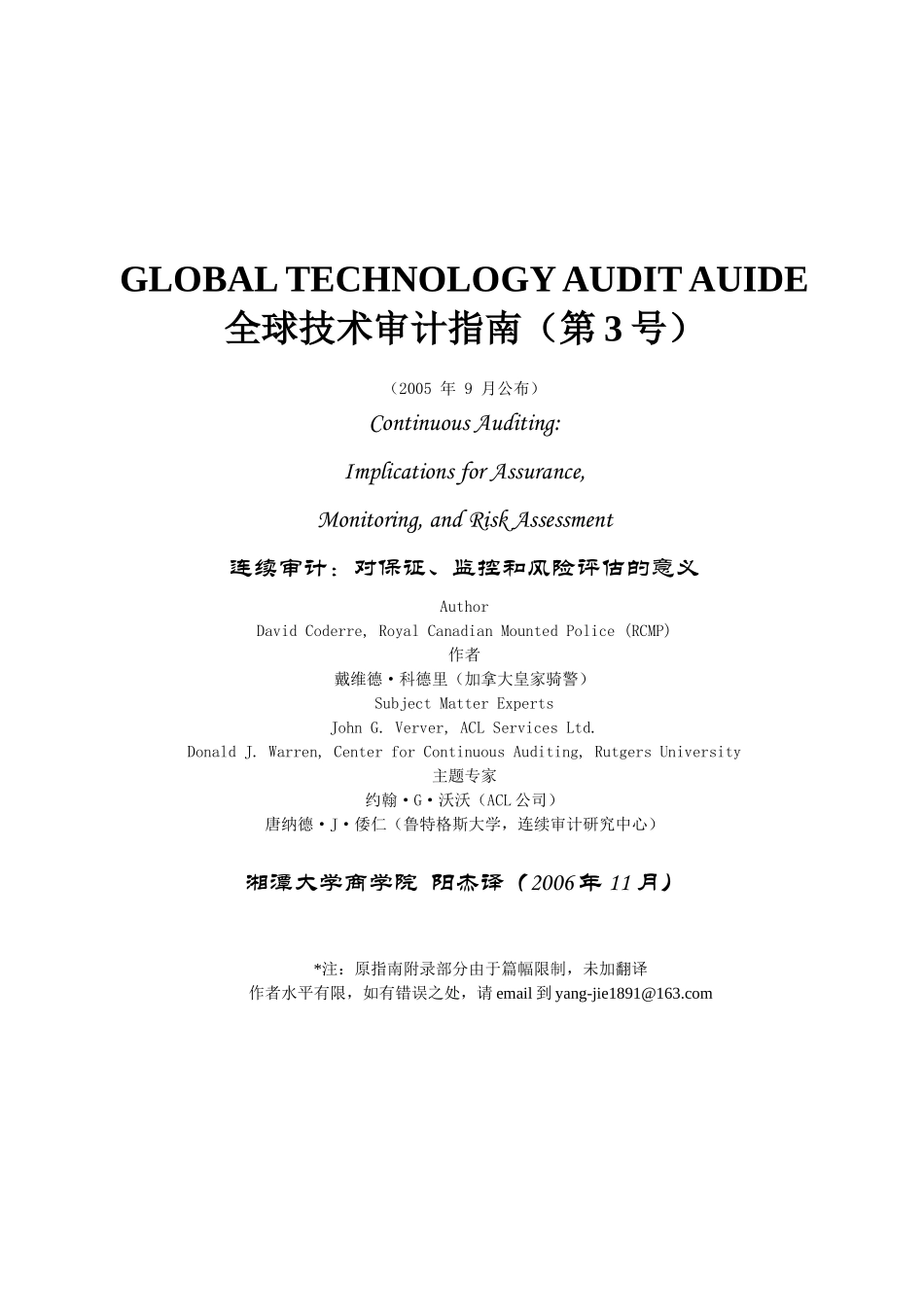 GLOBAL TECHNOLOGY AUDIT AUIDE
全球技术审计指南（第 3 号）

（2005 年 9 月公布）

Continuous Auditing:

Implications for Assurance,

Monitoring, and Risk Assessment

连续审计：对保证、监控和风险评估的意义

Author
David Coderre, Royal Canadian Mounted Police (RCMP)
作者
戴维德·科德里（加拿大皇家骑警）
Subject Matter Experts
John G. Verver, ACL Services Ltd.
Donald J. Warren, Center for Continuous Auditing, Rutgers University
主题专家
约翰·G·沃沃（ACL 公司）
唐纳德·J·倭仁（鲁特格斯大学，连续审计研究中心）

湘潭大学商学院 阳杰译（2006 年 11 月）

*注：原指南附录部分由于篇幅限制，未加翻译
作者水平有限，如有错误之处，请 email 到 yang-jie1891@163.com